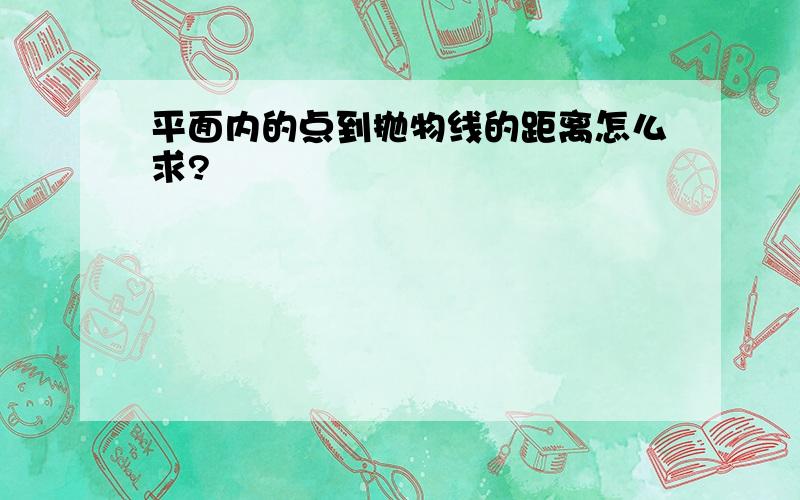 平面内的点到抛物线的距离怎么求?

ABC

Back to School